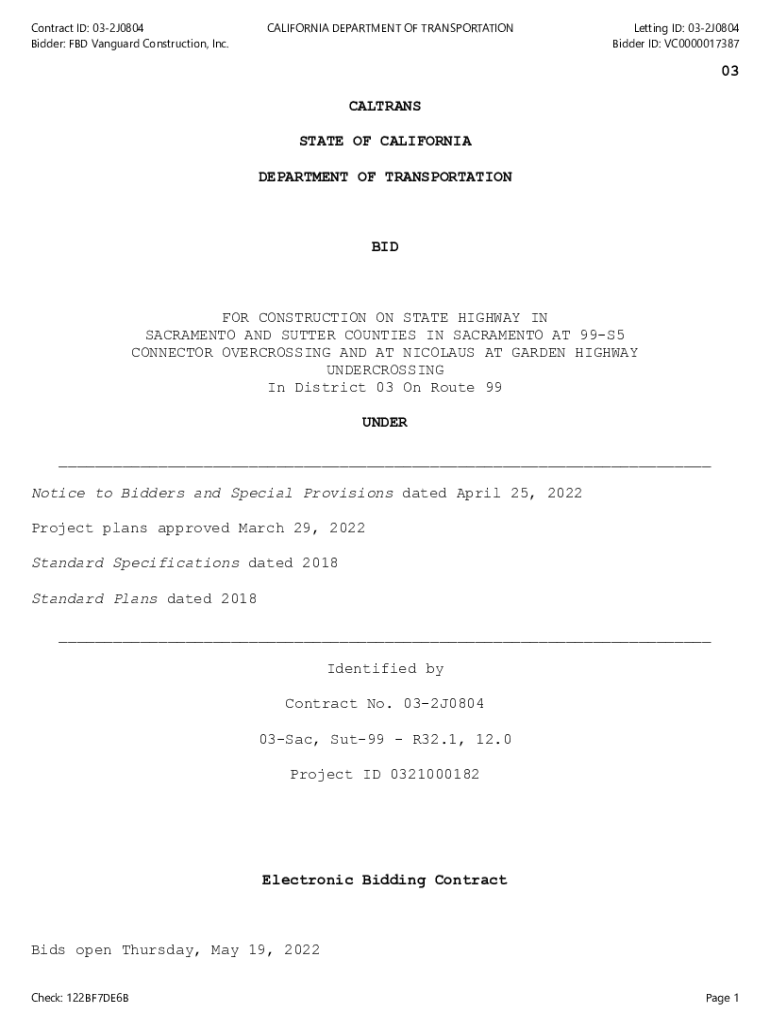 Contract ID: 03-2J0804
Bidder: FBD Vanguard Construction, Inc.

CALIFORNIA DEPARTMENT OF TRANSPORTATION

Letting ID: 03-2J0804
Bidder ID: VC0000017387

03

CALTRANS

STATE OF CALIFORNIA

DEPARTMENT OF TRANSPORTATION

BID

FOR CONSTRUCTION ON STATE HIGHWAY IN SACRAMENTO AND SUTTER COUNTIES IN SACRAMENTO AT 99-S5 CONNECTOR OVERCROSSING AND AT NICOLAUS AT GARDEN HIGHWAY UNDERCROSSING
In District 03 On Route 99

UNDER

Notice to Bidders and Special Provisions dated April 25, 2022

Project plans approved March 29, 2022

Standard Specifications dated 2018

Standard Plans dated 2018

Identified by

Contract No. 03-2J0804

03-Sac, Sut-99 - R32.1, 12.0

Project ID 0321000182

Electronic Bidding Contract

Bids open Thursday, May 19, 2022

Check: 122BF7DE6B

Page 1